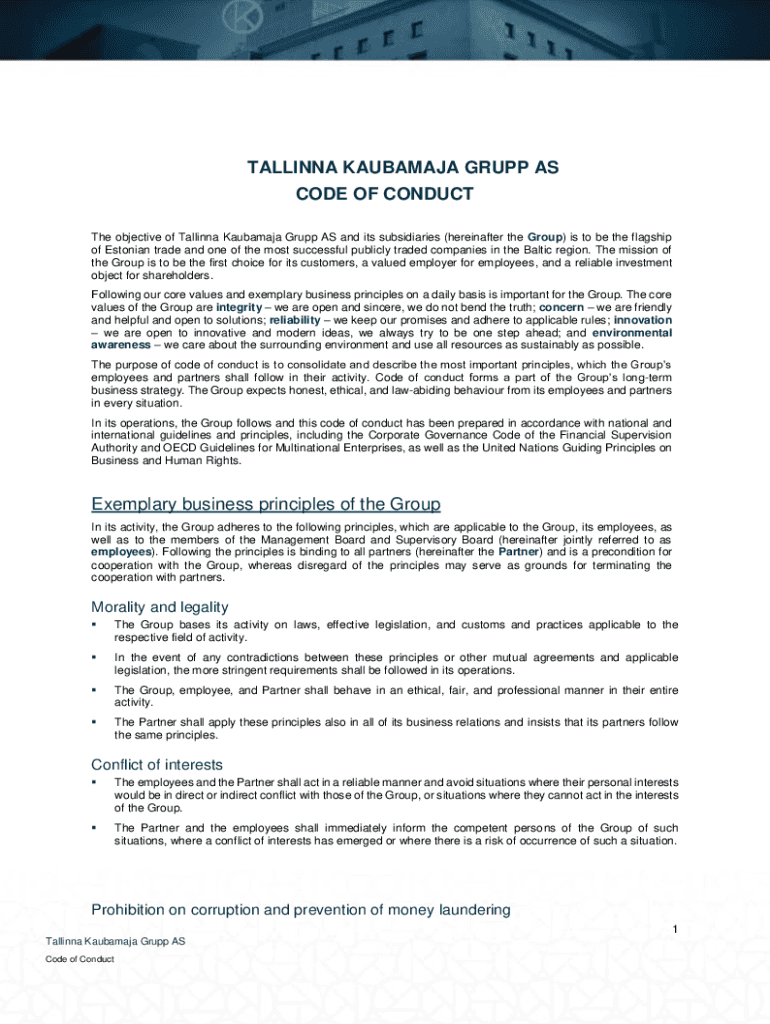 TALLINNA KAUBAMAJA GRUPP AS
CODE OF CONDUCT

The objective of Tallinna Kaubamaja Grupp AS and its subsidiaries (hereinafter the Group) is to be the flagship of Estonian trade and one of the most successful publicly traded companies in the Baltic region. The mission of the Group is to be the first choice for its customers, a valued employer for employees, and a reliable investment object for shareholders.

Following our core values and exemplary business principles on a daily basis is important for the Group. The core values of the Group are integrity – we are open and sincere, we do not bend the truth; concern – we are friendly and helpful and open to solutions; reliability – we keep our promises and adhere to applicable rules; innovation – we are open to innovative and modern ideas, we always try to be one step ahead; and environmental awareness – we care about the surrounding environment and use all resources as sustainably as possible.

The purpose of code of conduct is to consolidate and describe the most important principles, which the Group's employees and partners shall follow in their activity. Code of conduct forms a part of the Group's long-term business strategy. The Group expects honest, ethical, and law-abiding behaviour from its employees and partners in every situation.

In its operations, the Group follows and this code of conduct has been prepared in accordance with national and international guidelines and principles, including the Corporate Governance Code of the Financial Supervision Authority and OECD Guidelines for Multinational Enterprises, as well as the United Nations Guiding Principles on Business and Human Rights.

Exemplary business principles of the Group

In its activity, the Group adheres to the following principles, which are applicable to the Group, its employees, as well as to the members of the Management Board and Supervisory Board (hereinafter jointly referred to as employees). Following the principles is binding to all partners (hereinafter the Partner) and is a precondition for cooperation with the Group, whereas disregard of the principles may serve as grounds for terminating the cooperation with partners.

Morality and legality

▪ The Group bases its activity on laws, effective legislation, and customs and practices applicable to the respective field of activity.

▪ In the event of any contradictions between these principles or other mutual agreements and applicable legislation, the more stringent requirements shall be followed in its operations.

▪ The Group, employee, and Partner shall behave in an ethical, fair, and professional manner in their entire activity.

▪ The Partner shall apply these principles also in all of its business relations and insists that its partners follow the same principles.

Conflict of interests

▪ The employees and the Partner shall act in a reliable manner and avoid situations where their personal interests would be in direct or indirect conflict with those of the Group, or situations where they cannot act in the interests of the Group.

▪ The Partner and the employees shall immediately inform the competent persons of the Group of such situations, where a conflict of interests has emerged or where there is a risk of occurrence of such a situation.

Prohibition on corruption and prevention of money laundering

1

Tallinna Kaubamaja Grupp AS
Code of Conduct